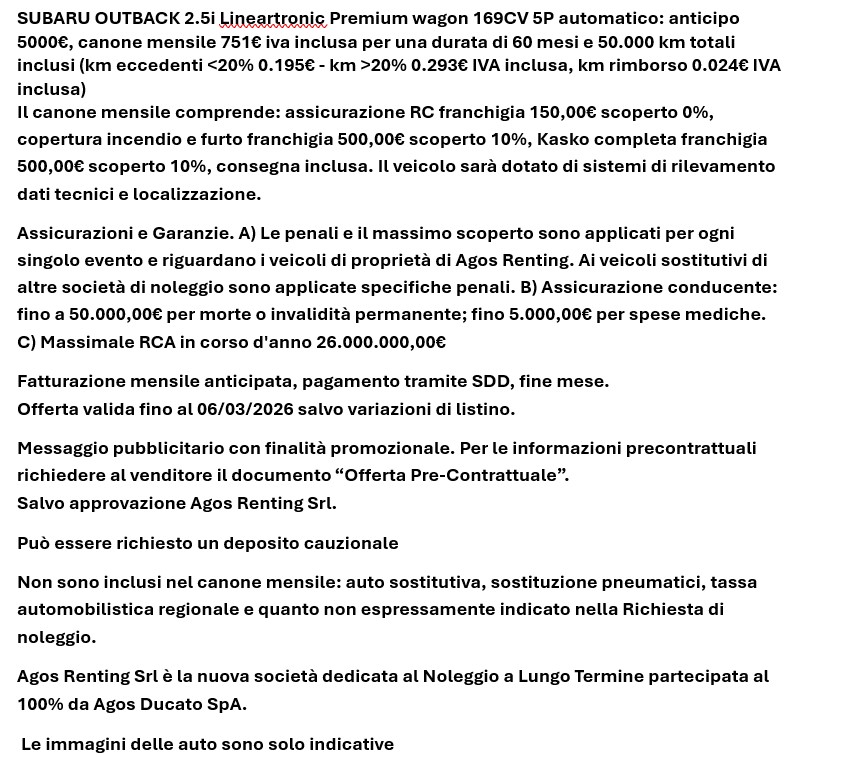 SUBARU OUTBACK 2.5i Lineartronic Premium wagon 169CV 5P automatico: anticipo 5000€, canone mensile 751€ iva inclusa per una durata di 60 mesi e 50.000 km totali inclusi (km eccedenti <20% 0.195€ - km >20% 0.293€ IVA inclusa, km rimborso 0.024€ IVA inclusa)
Il canone mensile comprende: assicurazione RC franchigia 150,00€ scoperto 0%, copertura incendio e furto franchigia 500,00€ scoperto 10%, Kasko completa franchigia 500,00€ scoperto 10%, consegna inclusa. Il veicolo sarà dotato di sistemi di rilevamento dati tecnici e localizzazione.

Assicurazioni e Garanzie. A) Le penali e il massimo scoperto sono applicati per ogni singolo evento e riguardano i veicoli di proprietà di Agos Renting. Ai veicoli sostitutivi di altre società di noleggio sono applicate specifiche penali. B) Assicurazione conducente: fino a 50.000,00€ per morte o invalidità permanente; fino 5.000,00€ per spese mediche. C) Massimale RCA in corso d'anno 26.000.000,00€

Fatturazione mensile anticipata, pagamento tramite SDD, fine mese.
Offerta valida fino al 06/03/2026 salvo variazioni di listino.

Messaggio pubblicitario con finalità promozionale. Per le informazioni precontrattuali richiedere al venditore il documento “Offerta Pre-Contrattuale”.
Salvo approvazione Agos Renting Srl.

Può essere richiesto un deposito cauzionale

Non sono inclusi nel canone mensile: auto sostitutiva, sostituzione pneumatici, tassa automobilistica regionale e quanto non espressamente indicato nella Richiesta di noleggio.

Agos Renting Srl è la nuova società dedicata al Noleggio a Lungo Termine partecipata al 100% da Agos Ducato SpA.

Le immagini delle auto sono solo indicative